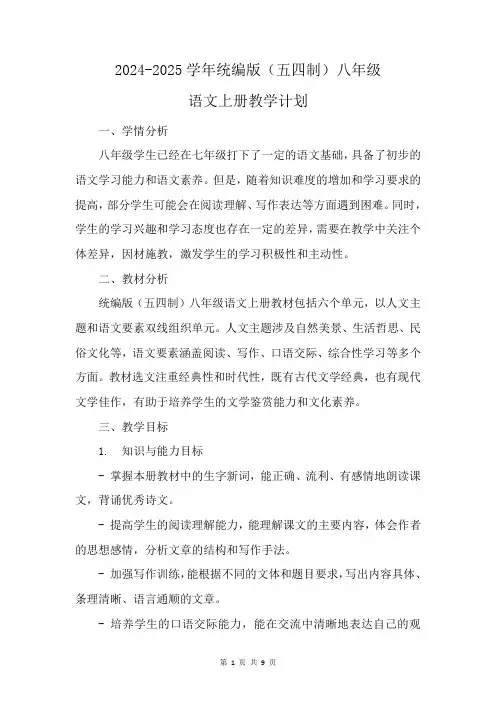 2024-2025 学年统编版（五四制）八年级

语文上册教学计划

一、学情分析

八年级学生已经在七年级打下了一定的语文基础，具备了初步的语文学习能力和语文素养。但是，随着知识难度的增加和学习要求的提高，部分学生可能会在阅读理解、写作表达等方面遇到困难。同时，学生的学习兴趣和学习态度也存在一定的差异，需要在教学中关注个体差异，因材施教，激发学生的学习积极性和主动性。

二、教材分析

统编版（五四制）八年级语文上册教材包括六个单元，以人文主题和语文要素双线组织单元。人文主题涉及自然美景、生活哲思、民俗文化等，语文要素涵盖阅读、写作、口语交际、综合性学习等多个方面。教材选文注重经典性和时代性，既有古代文学经典，也有现代文学佳作，有助于培养学生的文学鉴赏能力和文化素养。

三、教学目标

1. 知识与能力目标

- 掌握本册教材中的生字新词，能正确、流利、有感情地朗读课文，背诵优秀诗文。

- 提高学生的阅读理解能力，能理解课文的主要内容，体会作者的思想感情，分析文章的结构和写作手法。

- 加强写作训练，能根据不同的文体和题目要求，写出内容具体、条理清晰、语言通顺的文章。

- 培养学生的口语交际能力，能在交流中清晰地表达自己的观

第 1 页 共 9 页